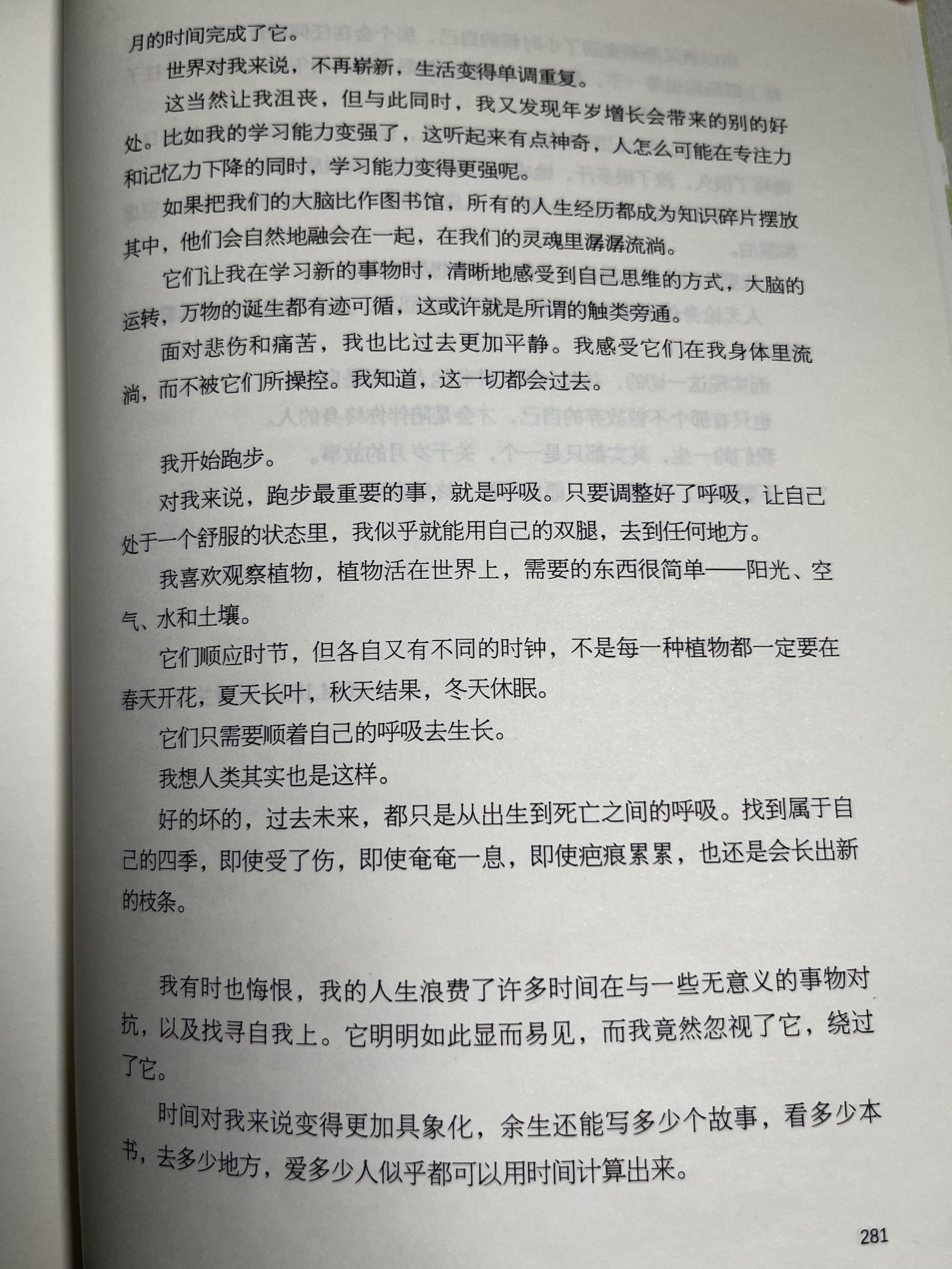 月的时间完成了它。

世界对我来说，不再崭新，生活变得单调重复。

这当然让我沮丧，但与此同时，我又发现年岁增长会带来的别的好处。比如我的学习能力变强了，这听起来有点神奇，人怎么可能在专注力和记忆力下降的同时，学习能力变得更强呢。

如果把我们的大脑比作图书馆，所有的人生经历都成为知识碎片摆放其中，他们会自然地融会在一起，在我们的灵魂里潺潺流淌。

它们让我在学习新的事物时，清晰地感受到自己思维的方式，大脑的运转，万物的诞生都有迹可循，这或许就是所谓的触类旁通。

面对悲伤和痛苦，我也比过去更加平静。我感受它们在我身体里流淌，而不被它们所操控。我知道，这一切都会过去。

我开始跑步。

对我来说，跑步最重要的事，就是呼吸。只要调整好了呼吸，让自己处于一个舒服的状态里，我似乎就能用自己的双腿，去到任何地方。

我喜欢观察植物，植物活在世界上，需要的东西很简单——阳光、空气、水和土壤。

它们顺应时节，但各自又有不同的时钟，不是每一种植物都一定要在春天开花，夏天长叶，秋天结果，冬天休眠。

它们只需要顺着自己的呼吸去生长。

我想人类其实也是这样。

好的坏的，过去未来，都只是从出生到死亡之间的呼吸。找到属于自己的四季，即使受了伤，即使奄奄一息，即使疤痕累累，也还是会长出新的枝条。

我有时也悔恨，我的人生浪费了许多时间在与一些无意义的事物对抗，以及找寻自我上。它明明如此显而易见，而我竟然忽视了它，绕过了它。

时间对我来说变得更加具象化，余生还能写多少个故事，看多少本书，去多少地方，爱多少人似乎都可以用时间计算出来。

281